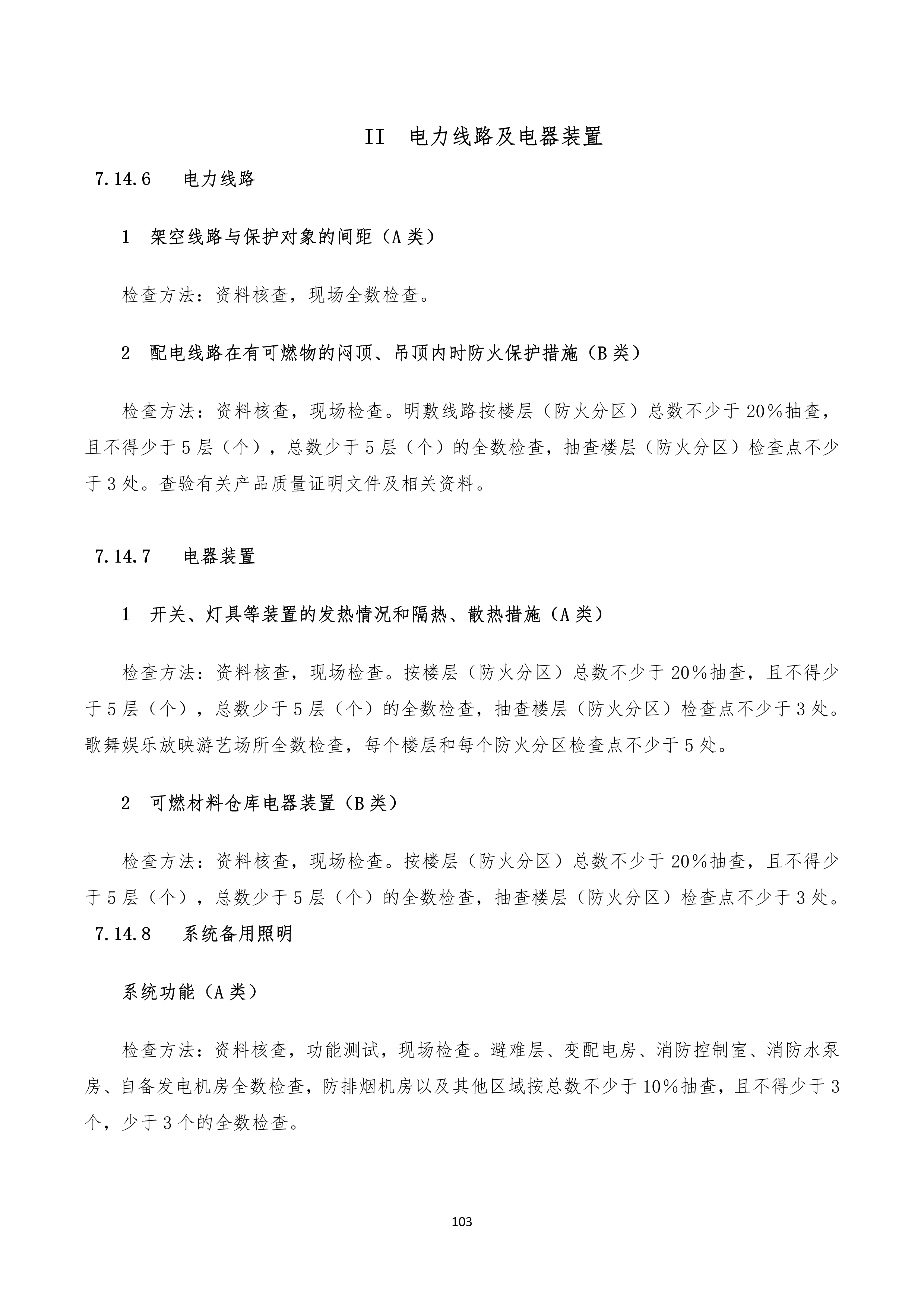 II 电力线路及电器装置

7.14.6 电力线路

1 架空线路与保护对象的间距（A 类）

检查方法：资料核查，现场全数检查。

2 配电线路在有可燃物的闷顶、吊顶内时防火保护措施（B 类）

检查方法：资料核查，现场检查。明敷线路按楼层（防火分区）总数不少于 20%抽查，且不得少于 5 层（个），总数少于 5 层（个）的全数检查，抽查楼层（防火分区）检查点不少于 3 处。查验有关产品质量证明文件及相关资料。

7.14.7 电器装置

1 开关、灯具等装置的发热情况和隔热、散热措施（A 类）

检查方法：资料核查，现场检查。按楼层（防火分区）总数不少于 20%抽查，且不得少于 5 层（个），总数少于 5 层（个）的全数检查，抽查楼层（防火分区）检查点不少于 3 处。歌舞娱乐放映游艺场所全数检查，每个楼层和每个防火分区检查点不少于 5 处。

2 可燃材料仓库电器装置（B 类）

检查方法：资料核查，现场检查。按楼层（防火分区）总数不少于 20%抽查，且不得少于 5 层（个），总数少于 5 层（个）的全数检查，抽查楼层（防火分区）检查点不少于 3 处。

7.14.8 系统备用照明

系统功能（A 类）

检查方法：资料核查，功能测试，现场检查。避难层、变配电房、消防控制室、消防水泵房、自备发电机房全数检查，防排烟机房以及其他区域按总数不少于 10%抽查，且不得少于 3 个，少于 3 个的全数检查。

103